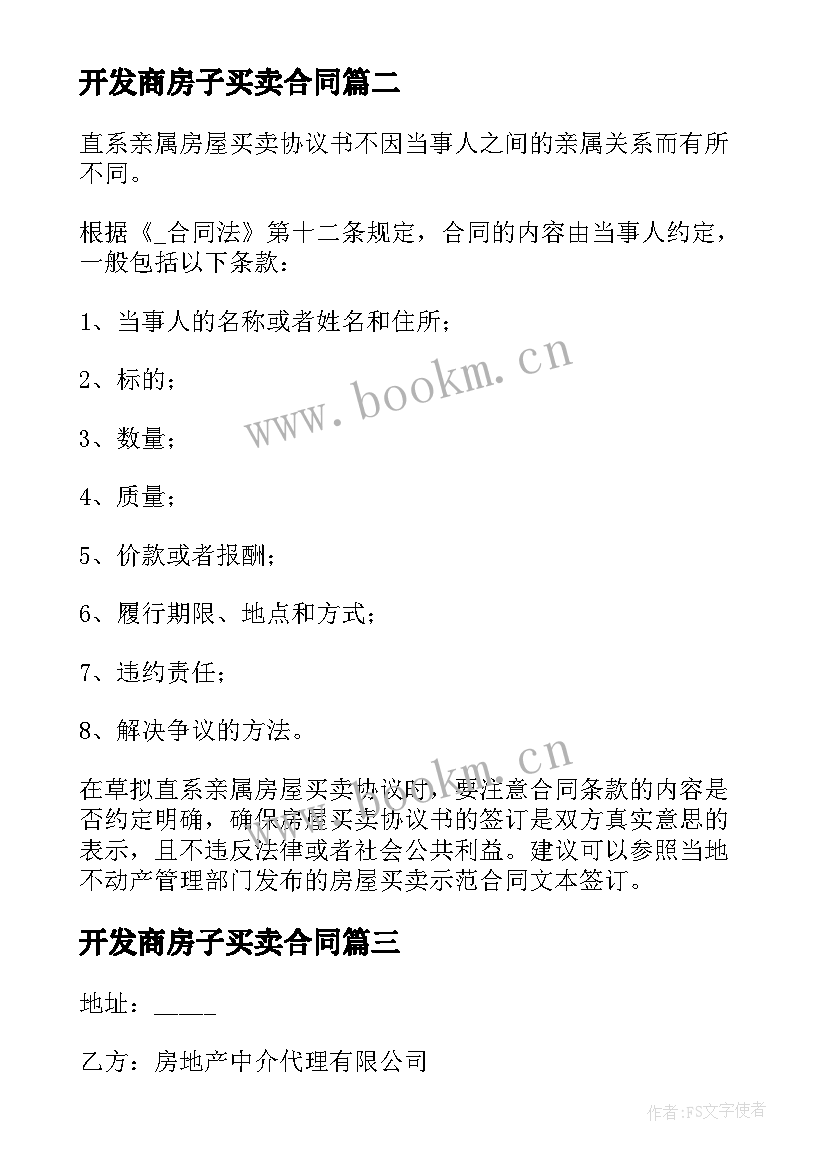 开发商房子买卖合同篇二

直系亲属房屋买卖协议书不因当事人之间的亲属关系而有所不同。

根据《_合同法》第十二条规定，合同的内容由当事人约定，一般包括以下条款：

1、当事人的名称或者姓名和住所；

2、标的；

3、数量；

4、质量；

5、价款或者报酬；

6、履行期限、地点和方式；

7、违约责任；

8、解决争议的方法。

在草拟直系亲属房屋买卖协议时，要注意合同条款的内容是否约定明确，确保房屋买卖协议书的签订是双方真实意思的表示，且不违反法律或者社会公共利益。建议可以参照当地不动产管理部门发布的房屋买卖示范合同文本签订。

开发商房子买卖合同篇三

地址：_____

乙方：房地产中介代理有限公司

www.bookm.cn

www.bookm.cn

作者：FS文字使者